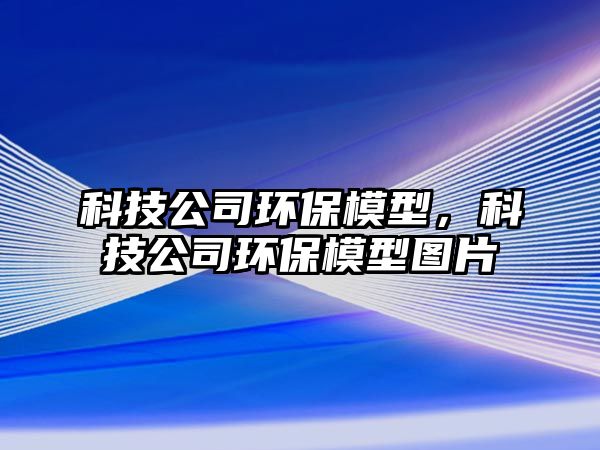 科技公司环保模型，科技公司环保模型图片